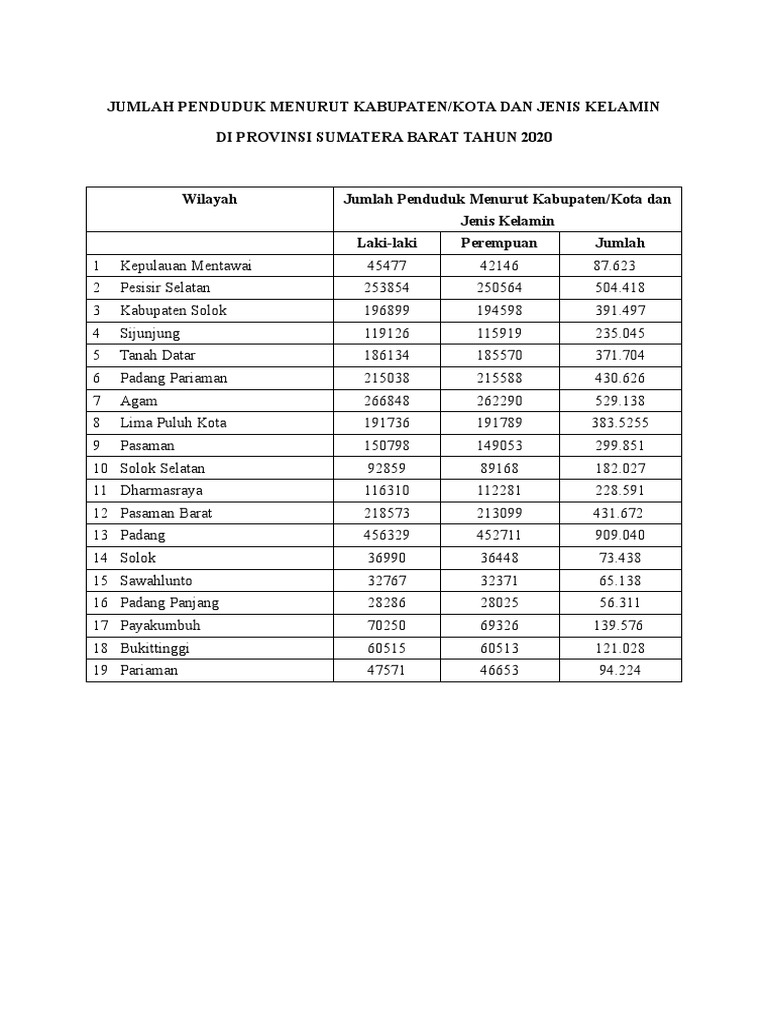 JUMLAH PENDUDUK MENURUT KABUPATEN/KOTA DAN JENIS KELAMIN

DI PROVINSI SUMATERA BARAT TAHUN 2020

| Wilayah | Jumlah Penduduk Menurut Kabupaten/Kota dan Jenis Kelamin | | |
|---|---|---|---|
| | Laki-laki | Perempuan | Jumlah |
| 1 Kepulauan Mentawai | 45477 | 42146 | 87.623 |
| 2 Pesisir Selatan | 253854 | 250564 | 504.418 |
| 3 Kabupaten Solok | 196899 | 194598 | 391.497 |
| 4 Sijunjung | 119126 | 115919 | 235.045 |
| 5 Tanah Datar | 186134 | 185570 | 371.704 |
| 6 Padang Pariaman | 215038 | 215588 | 430.626 |
| 7 Agam | 266848 | 262290 | 529.138 |
| 8 Lima Puluh Kota | 191736 | 191789 | 383.5255 |
| 9 Pasaman | 150798 | 149053 | 299.851 |
| 10 Solok Selatan | 92859 | 89168 | 182.027 |
| 11 Dharmasraya | 116310 | 112281 | 228.591 |
| 12 Pasaman Barat | 218573 | 213099 | 431.672 |
| 13 Padang | 456329 | 452711 | 909.040 |
| 14 Solok | 36990 | 36448 | 73.438 |
| 15 Sawahlunto | 32767 | 32371 | 65.138 |
| 16 Padang Panjang | 28286 | 28025 | 56.311 |
| 17 Payakumbuh | 70250 | 69326 | 139.576 |
| 18 Bukittinggi | 60515 | 60513 | 121.028 |
| 19 Pariaman | 47571 | 46653 | 94.224 |